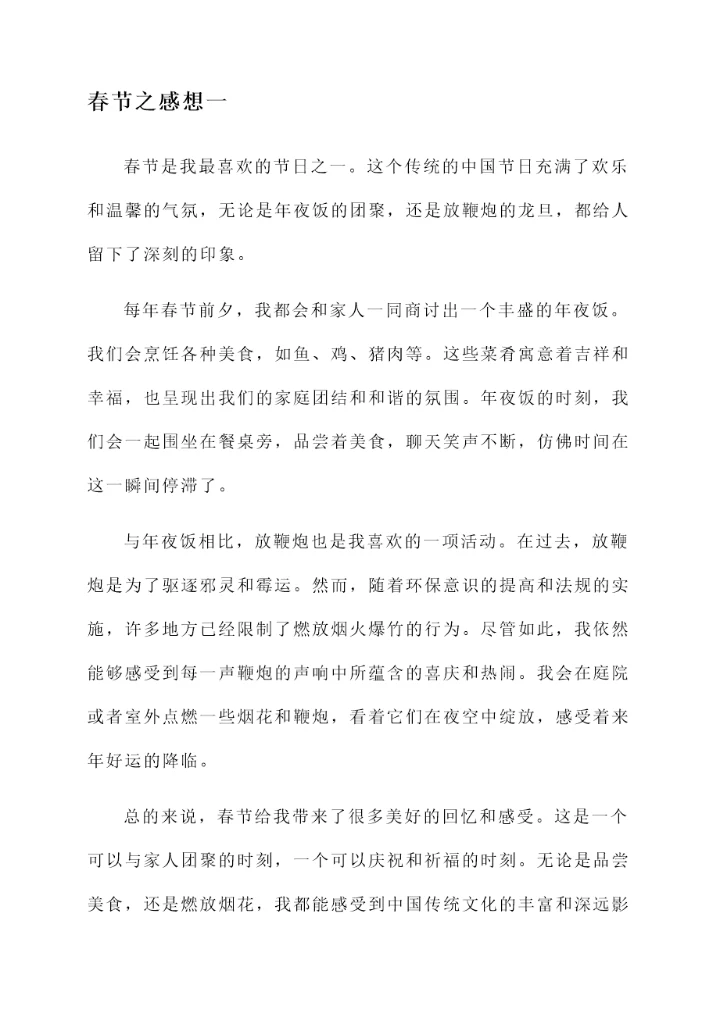 春节之感想一

春节是我最喜欢的节日之一。这个传统的中国节日充满了欢乐和温馨的气氛，无论是年夜饭的团聚，还是放鞭炮的龙旦，都给人留下了深刻的印象。

每年春节前夕，我都会和家人一同商讨出一个丰盛的年夜饭。我们会烹饪各种美食，如鱼、鸡、猪肉等。这些菜肴寓意着吉祥和幸福，也呈现出我们的家庭团结和和谐的氛围。年夜饭的时刻，我们会一起围坐在餐桌旁，品尝着美食，聊天笑声不断，仿佛时间在这一瞬间停滞了。

与年夜饭相比，放鞭炮也是我喜欢的一项活动。在过去，放鞭炮是为了驱逐邪灵和霉运。然而，随着环保意识的提高和法规的实施，许多地方已经限制了燃放烟火爆竹的行为。尽管如此，我依然能够感受到每一声鞭炮的声响中所蕴含的喜庆和热闹。我会在庭院或者室外点燃一些烟花和鞭炮，看着它们在夜空中绽放，感受着来年好运的降临。

总的来说，春节给我带来了很多美好的回忆和感受。这是一个可以与家人团聚的时刻，一个可以庆祝和祈福的时刻。无论是品尝美食，还是燃放烟花，我都能感受到中国传统文化的丰富和深远影